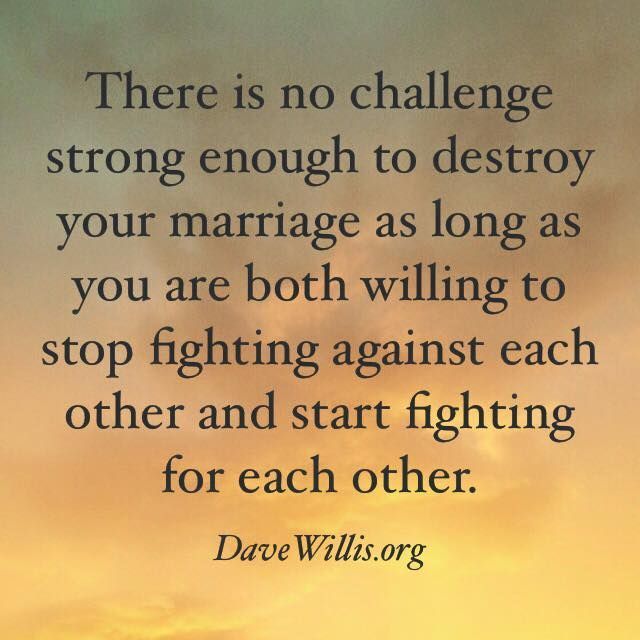 There is no challenge strong enough to destroy your marriage as long as you are both willing to stop fighting against each other and start fighting for each other.

DaveWillis.org